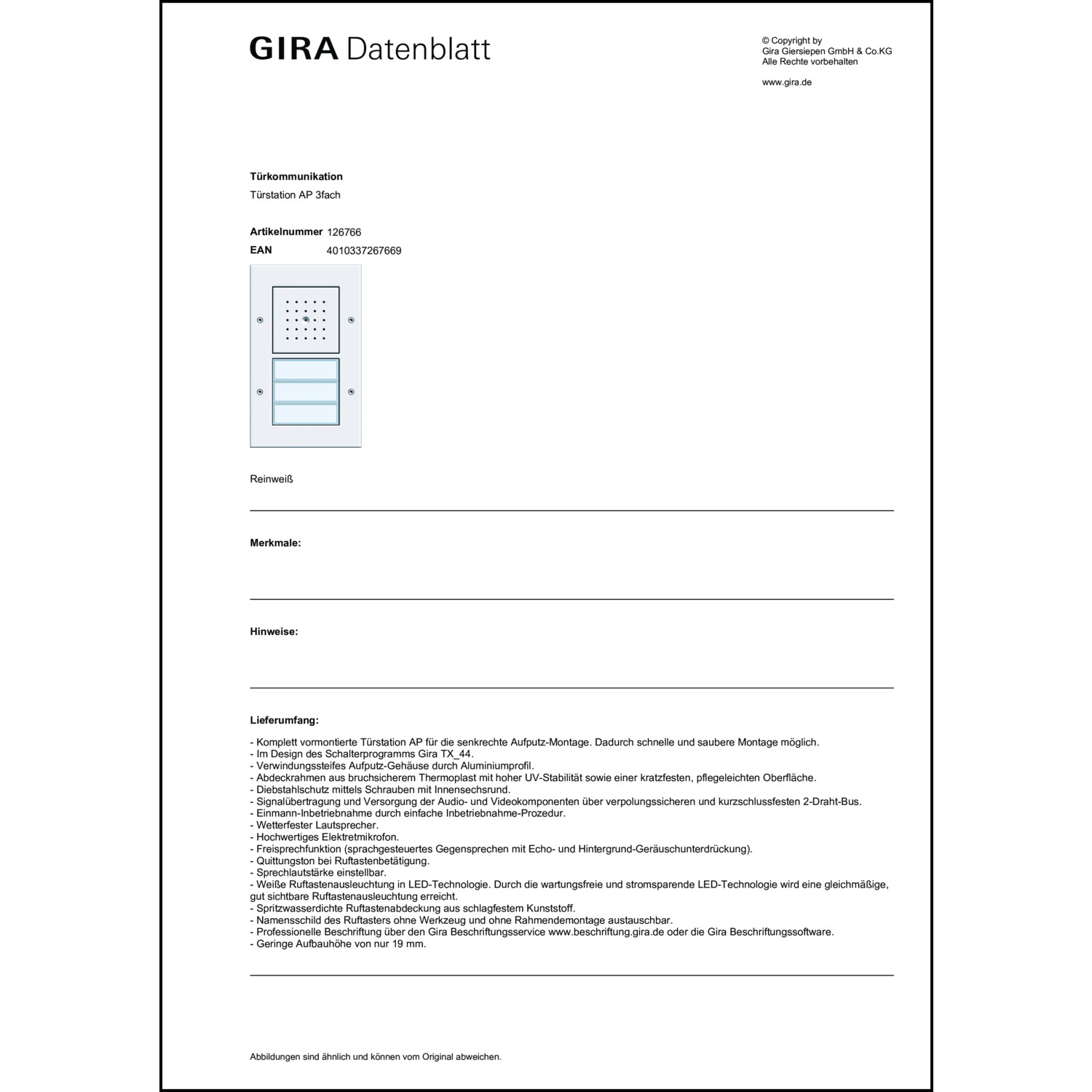 GIRA Datenblatt

© Copyright by
Gira Giersiepen GmbH & Co.KG
Alle Rechte vorbehalten

www.gira.de

Türkommunikation
Türstation AP 3fach

Artikelnummer 126766
EAN 4010337267669

Reinweiß

Merkmale:

Hinweise:

Lieferumfang:

- Komplett vormontierte Türstation AP für die senkrechte Aufputz-Montage. Dadurch schnelle und saubere Montage möglich.
- Im Design des Schalterprogramms Gira TX_44.
- Verwindungssteifes Aufputz-Gehäuse durch Aluminiumprofil.
- Abdeckrahmen aus bruchsicherem Thermoplast mit hoher UV-Stabilität sowie einer kratzfesten, pflegeleichten Oberfläche.
- Diebstahlschutz mittels Schrauben mit Innensechsrund.
- Signalübertragung und Versorgung der Audio- und Videokomponenten über verpolungssicheren und kurzschlussfesten 2-Draht-Bus.
- Einmann-Inbetriebnahme durch einfache Inbetriebnahme-Prozedur.
- Wetterfester Lautsprecher.
- Hochwertiges Elektretmikrofon.
- Freisprechfunktion (sprachgesteuertes Gegensprechen mit Echo- und Hintergrund-Geräuschunterdrückung).
- Quittungston bei Ruftastenbetätigung.
- Sprechlautstärke einstellbar.
- Weiße Ruftastenausleuchtung in LED-Technologie. Durch die wartungsfreie und stromsparende LED-Technologie wird eine gleichmäßige, gut sichtbare Ruftastenausleuchtung erreicht.
- Spritzwasserdichte Ruftastenabdeckung aus schlagfestem Kunststoff.
- Namensschild des Ruftasters ohne Werkzeug und ohne Rahmendemontage austauschbar.
- Professionelle Beschriftung über den Gira Beschriftungsservice www.beschriftung.gira.de oder die Gira Beschriftungssoftware.
- Geringe Aufbauhöhe von nur 19 mm.

Abbildungen sind ähnlich und können vom Original abweichen.